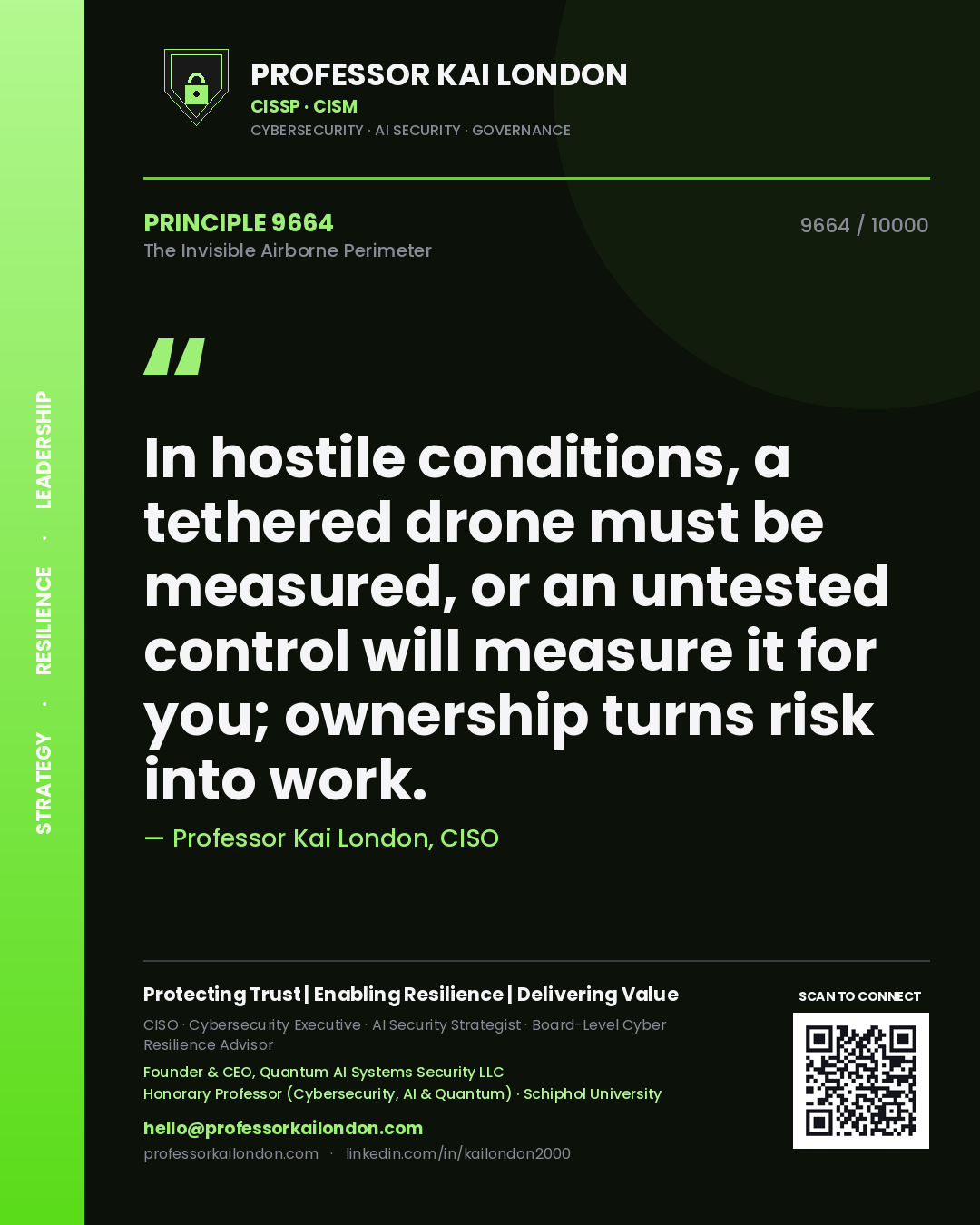 STRATEGY · RESILIENCE · LEADERSHIP

PROFESSOR KAI LONDON
CISSP · CISM
CYBERSECURITY · AI SECURITY · GOVERNANCE

PRINCIPLE 9664
The Invisible Airborne Perimeter

9664 / 10000

"

In hostile conditions, a tethered drone must be measured, or an untested control will measure it for you; ownership turns risk into work.

— Professor Kai London, CISO

Protecting Trust | Enabling Resilience | Delivering Value

CISO · Cybersecurity Executive · AI Security Strategist · Board-Level Cyber Resilience Advisor

Founder & CEO, Quantum AI Systems Security LLC
Honorary Professor (Cybersecurity, AI & Quantum) · Schiphol University

hello@professorkailondon.com
professorkailondon.com · linkedin.com/in/kailondon2000

SCAN TO CONNECT